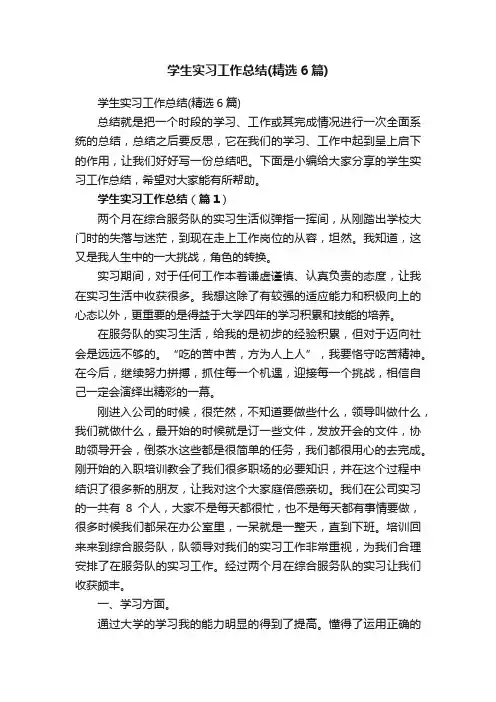 学生实习工作总结(精选6篇)

学生实习工作总结(精选6篇)

总结就是把一个时段的学习、工作或其完成情况进行一次全面系统的总结，总结之后要反思，它在我们的学习、工作中起到呈上启下的作用，让我们好好写一份总结吧。下面是小编给大家分享的学生实习工作总结，希望对大家能有所帮助。

学生实习工作总结（篇1）

两个月在综合服务队的实习生活似弹指一挥间，从刚踏出学校大门时的失落与迷茫，到现在走上工作岗位的从容，坦然。我知道，这又是我人生中的一大挑战，角色的转换。

实习期间，对于任何工作本着谦虚谨慎、认真负责的态度，让我在实习生活中收获很多。我想这除了有较强的适应能力和积极向上的心态以外，更重要的是得益于大学四年的学习积累和技能的培养。

在服务队的实习生活，给我的是初步的经验积累，但对于迈向社会是远远不够的。“吃的苦中苦，方为人上人”，我要恪守吃苦精神。在今后，继续努力拼搏，抓住每一个机遇，迎接每一个挑战，相信自己一定会演绎出精彩的一幕。

刚进入公司的时候，很茫然，不知道要做些什么，领导叫做什么，我们就做什么，最开始的时候就是订一些文件，发放开会的文件，协助领导开会，倒茶水这些都是很简单的任务，我们都很用心的去完成。刚开始的入职培训教会了我们很多职场的必要知识，并在这个过程中结识了很多新的朋友，让我对这个大家庭倍感亲切。我们在公司实习的一共有 8 个人，大家不是每天都很忙，也不是每天都有事情要做，很多时候我们都呆在办公室里，一呆就是一整天，直到下班。培训回来来到综合服务队，队领导对我们的实习工作非常重视，为我们合理安排了在服务队的实习工作。经过两个月在综合服务队的实习让我们收获颇丰。

一、学习方面。

通过大学的学习我的能力明显的得到了提高。懂得了运用正确的